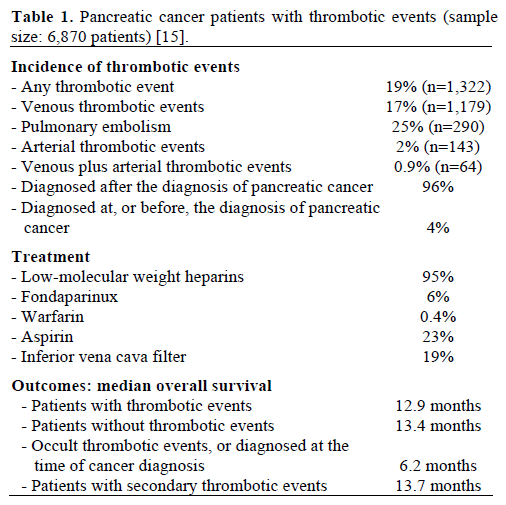 **Table 1.** Pancreatic cancer patients with thrombotic events (sample size: 6,870 patients) [15].

| | |
|---|---|
| **Incidence of thrombotic events** | |
| - Any thrombotic event | 19% (n=1,322) |
| - Venous thrombotic events | 17% (n=1,179) |
| - Pulmonary embolism | 25% (n=290) |
| - Arterial thrombotic events | 2% (n=143) |
| - Venous plus arterial thrombotic events | 0.9% (n=64) |
| - Diagnosed after the diagnosis of pancreatic cancer | 96% |
| - Diagnosed at, or before, the diagnosis of pancreatic cancer | 4% |
| **Treatment** | |
| - Low-molecular weight heparins | 95% |
| - Fondaparinux | 6% |
| - Warfarin | 0.4% |
| - Aspirin | 23% |
| - Inferior vena cava filter | 19% |
| **Outcomes: median overall survival** | |
| - Patients with thrombotic events | 12.9 months |
| - Patients without thrombotic events | 13.4 months |
| - Occult thrombotic events, or diagnosed at the time of cancer diagnosis | 6.2 months |
| - Patients with secondary thrombotic events | 13.7 months |